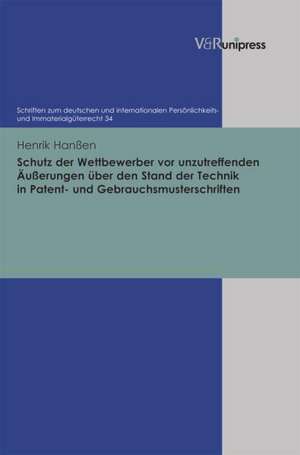 V&R unipress

Schriften zum deutschen und internationalen Persönlichkeits- und Immaterialgüterrecht 34

Henrik Hanßen

Schutz der Wettbewerber vor unzutreffenden Äußerungen über den Stand der Technik in Patent- und Gebrauchsmusterschriften